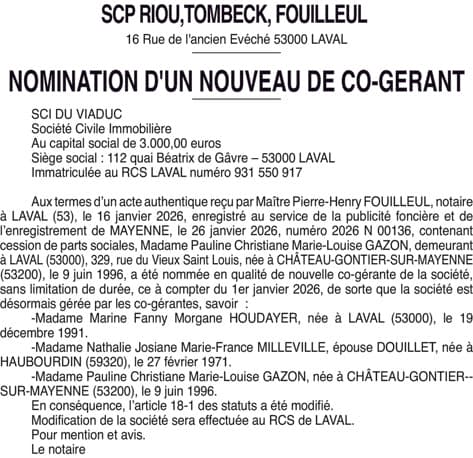 SCP RIOU,TOMBECK, FOUILLEUL

16 Rue de l'ancien Evéché 53000 LAVAL

NOMINATION D'UN NOUVEAU DE CO-GERANT

SCI DU VIADUC
Société Civile Immobilière
Au capital social de 3.000,00 euros
Siège social : 112 quai Béatrix de Gâvre – 53000 LAVAL
Immatriculée au RCS LAVAL numéro 931 550 917

Aux termes d'un acte authentique reçu par Maître Pierre-Henry FOUILLEUL, notaire à LAVAL (53), le 16 janvier 2026, enregistré au service de la publicité foncière et de l'enregistrement de MAYENNE, le 26 janvier 2026, numéro 2026 N 00136, contenant cession de parts sociales, Madame Pauline Christiane Marie-Louise GAZON, demeurant à LAVAL (53000), 329, rue du Vieux Saint Louis, née à CHÂTEAU-GONTIER-SUR-MAYENNE (53200), le 9 juin 1996, a été nommée en qualité de nouvelle co-gérante de la société, sans limitation de durée, ce à compter du 1er janvier 2026, de sorte que la société est désormais gérée par les co-gérantes, savoir :

-Madame Marine Fanny Morgane HOUDAYER, née à LAVAL (53000), le 19 décembre 1991.

-Madame Nathalie Josiane Marie-France MILLEVILLE, épouse DOUILLET, née à HAUBOURDIN (59320), le 27 février 1971.

-Madame Pauline Christiane Marie-Louise GAZON, née à CHÂTEAU-GONTIER--SUR-MAYENNE (53200), le 9 juin 1996.

En conséquence, l'article 18-1 des statuts a été modifié.
Modification de la société sera effectuée au RCS de LAVAL.
Pour mention et avis.
Le notaire